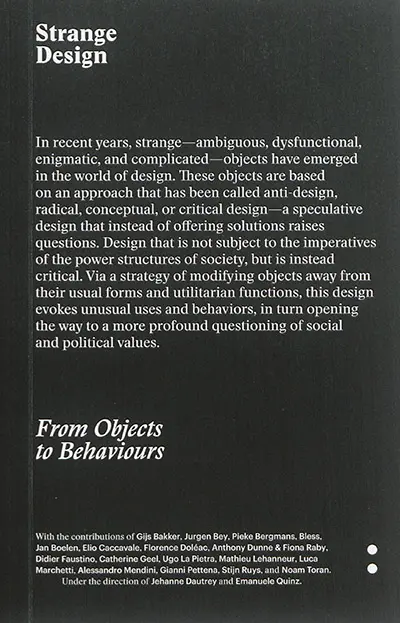 Strange Design

In recent years, strange—ambiguous, dysfunctional, enigmatic, and complicated—objects have emerged in the world of design. These objects are based on an approach that has been called anti-design, radical, conceptual, or critical design—a speculative design that instead of offering solutions raises questions. Design that is not subject to the imperatives of the power structures of society, but is instead critical. Via a strategy of modifying objects away from their usual forms and utilitarian functions, this design evokes unusual uses and behaviors, in turn opening the way to a more profound questioning of social and political values.

From Objects to Behaviours

With the contributions of Gijs Bakker, Jurgen Bey, Pieke Bergmans, Bless, Jan Boelen, Elio Caccavale, Florence Doléac, Anthony Dunne & Fiona Raby, Didier Faustino, Catherine Geel, Ugo La Pietra, Mathieu Lehanneur, Luca Marchetti, Alessandro Mendini, Gianni Pettena, Stijn Ruys, and Noam Toran. Under the direction of Jehanne Dautrey and Emanuele Quinz.